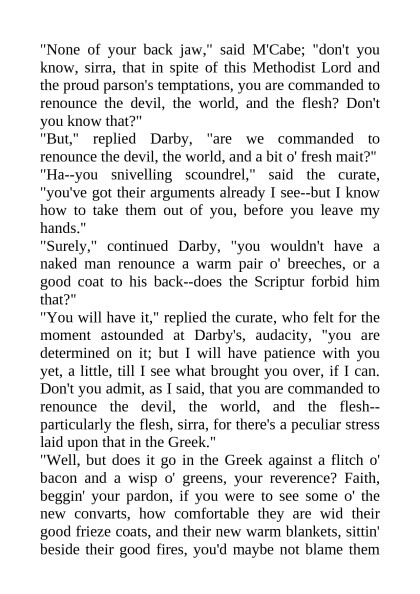 "None of your back jaw," said M'Cabe; "don't you know, sirra, that in spite of this Methodist Lord and the proud parson's temptations, you are commanded to renounce the devil, the world, and the flesh? Don't you know that?"

"But," replied Darby, "are we commanded to renounce the devil, the world, and a bit o' fresh mait?"

"Ha--you snivelling scoundrel," said the curate, "you've got their arguments already I see--but I know how to take them out of you, before you leave my hands."

"Surely," continued Darby, "you wouldn't have a naked man renounce a warm pair o' breeches, or a good coat to his back--does the Scriptur forbid him that?"

"You will have it," replied the curate, who felt for the moment astounded at Darby's, audacity, "you are determined on it; but I will have patience with you yet, a little, till I see what brought you over, if I can. Don't you admit, as I said, that you are commanded to renounce the devil, the world, and the flesh--particularly the flesh, sirra, for there's a peculiar stress laid upon that in the Greek."

"Well, but does it go in the Greek against a flitch o' bacon and a wisp o' greens, your reverence? Faith, beggin' your pardon, if you were to see some o' the new convarts, how comfortable they are wid their good frieze coats, and their new warm blankets, sittin' beside their good fires, you'd maybe not blame them